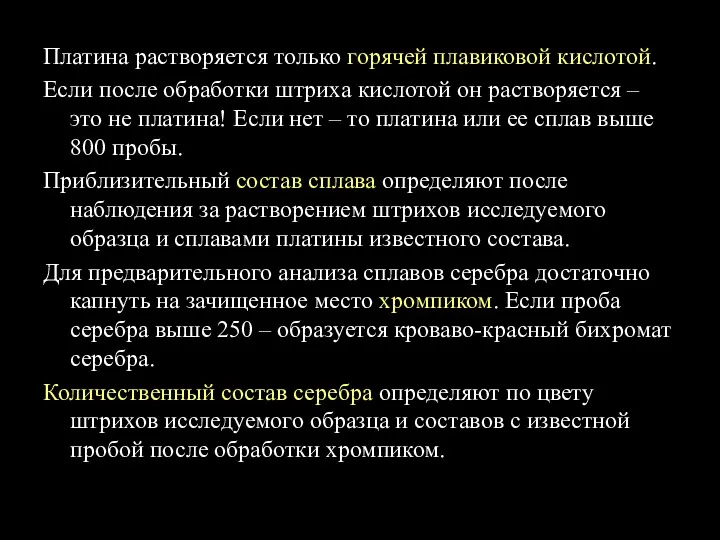 Платина растворяется только горячей плавиковой кислотой.

Если после обработки штриха кислотой он растворяется – это не платина! Если нет – то платина или ее сплав выше 800 пробы.

Приблизительный состав сплава определяют после наблюдения за растворением штрихов исследуемого образца и сплавами платины известного состава.

Для предварительного анализа сплавов серебра достаточно капнуть на зачищенное место хромпиком. Если проба серебра выше 250 – образуется кроваво-красный бихромат серебра.

Количественный состав серебра определяют по цвету штрихов исследуемого образца и составов с известной пробой после обработки хромпиком.